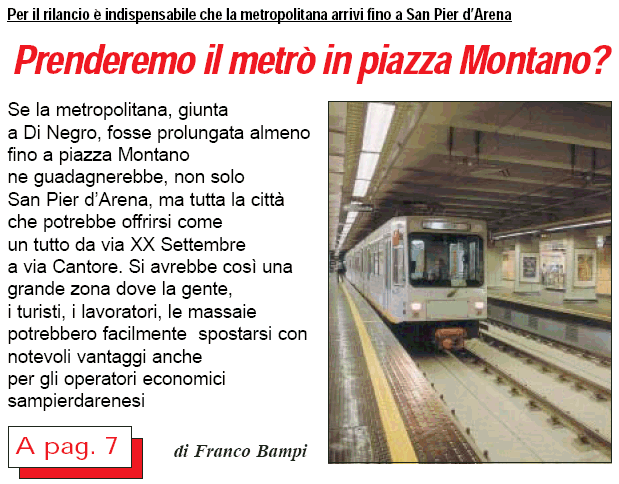 Per il rilancio è indispensabile che la metropolitana arrivi fino a San Pier d'Arena

Prenderemo il metrò in piazza Montano?

Se la metropolitana, giunta a Di Negro, fosse prolungata almeno fino a piazza Montano ne guadagnerebbe, non solo San Pier d'Arena, ma tutta la città che potrebbe offrirsi come un tutto da via XX Settembre a via Cantore. Si avrebbe così una grande zona dove la gente, i turisti, i lavoratori, le massaie potrebbero facilmente spostarsi con notevoli vantaggi anche per gli operatori economici sampierdarenesi

A pag. 7

di Franco Bampi